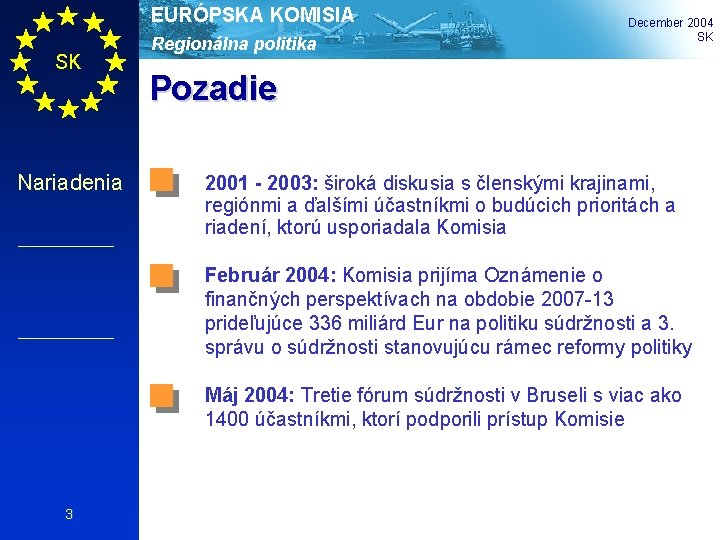 SK

EURÓPSKA KOMISIA
Regionálna politika

December 2004
SK

Pozadie

Nariadenia

2001 - 2003: široká diskusia s členskými krajinami, regiónmi a ďalšími účastníkmi o budúcich prioritách a riadení, ktorú usporiadala Komisia

Február 2004: Komisia prijíma Oznámenie o finančných perspektívach na obdobie 2007-13 prideľujúce 336 miliárd Eur na politiku súdržnosti a 3. správu o súdržnosti stanovujúcu rámec reformy politiky

Máj 2004: Tretie fórum súdržnosti v Bruseli s viac ako 1400 účastníkmi, ktorí podporili prístup Komisie

3